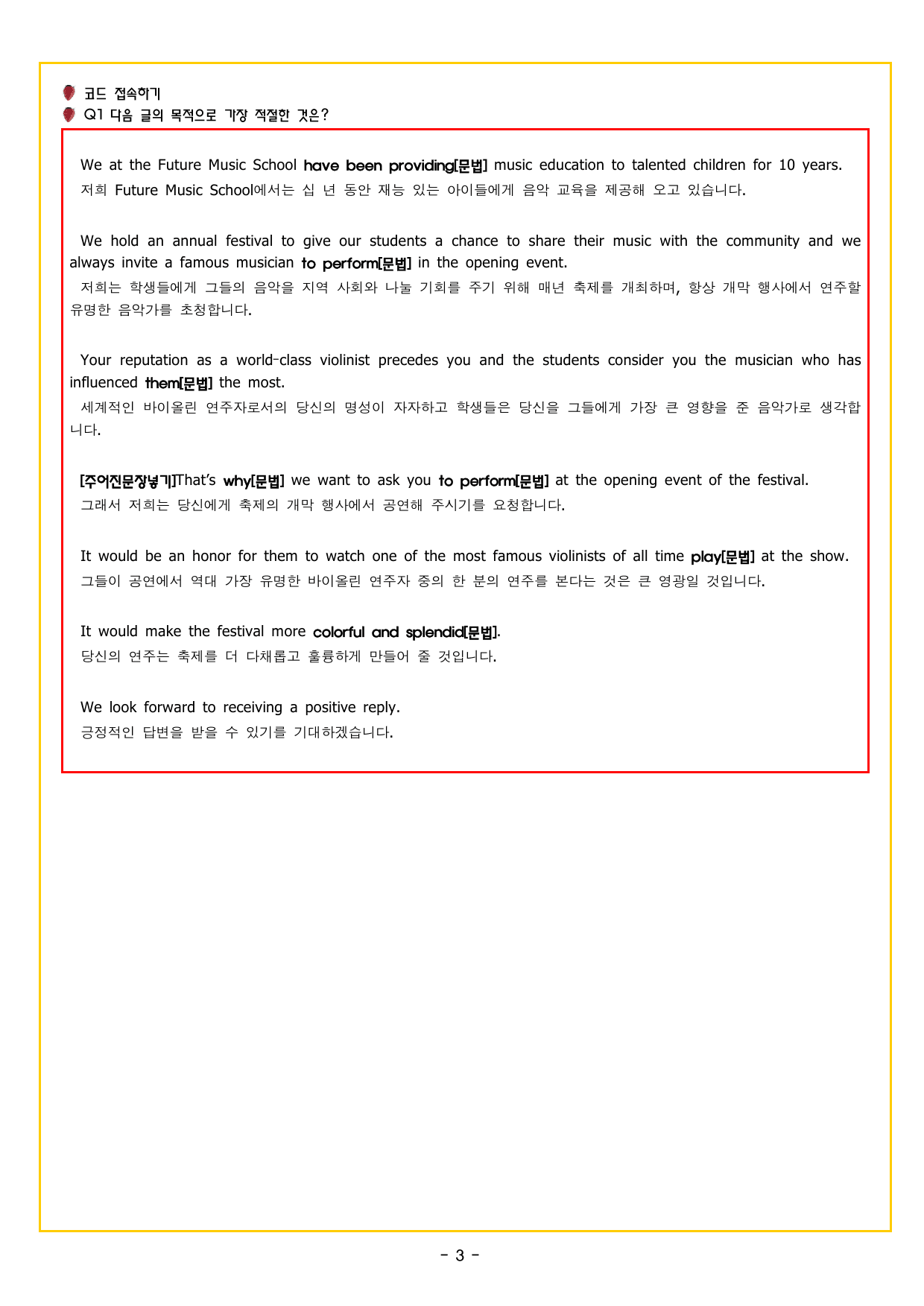 코드 접속하기
Q1 다음 글의 목적으로 가장 적절한 것은?

We at the Future Music School have been providing[문법] music education to talented children for 10 years.
저희 Future Music School에서는 십 년 동안 재능 있는 아이들에게 음악 교육을 제공해 오고 있습니다.

We hold an annual festival to give our students a chance to share their music with the community and we always invite a famous musician to perform[문법] in the opening event.
저희는 학생들에게 그들의 음악을 지역 사회와 나눌 기회를 주기 위해 매년 축제를 개최하며, 항상 개막 행사에서 연주할 유명한 음악가를 초청합니다.

Your reputation as a world-class violinist precedes you and the students consider you the musician who has influenced them[문법] the most.
세계적인 바이올린 연주자로서의 당신의 명성이 자자하고 학생들은 당신을 그들에게 가장 큰 영향을 준 음악가로 생각합니다.

[주어진문장넣기]That's why[문법] we want to ask you to perform[문법] at the opening event of the festival.
그래서 저희는 당신에게 축제의 개막 행사에서 공연해 주시기를 요청합니다.

It would be an honor for them to watch one of the most famous violinists of all time play[문법] at the show.
그들이 공연에서 역대 가장 유명한 바이올린 연주자 중의 한 분의 연주를 본다는 것은 큰 영광일 것입니다.

It would make the festival more colorful and splendid[문법].
당신의 연주는 축제를 더 다채롭고 훌륭하게 만들어 줄 것입니다.

We look forward to receiving a positive reply.
긍정적인 답변을 받을 수 있기를 기대하겠습니다.

- 3 -